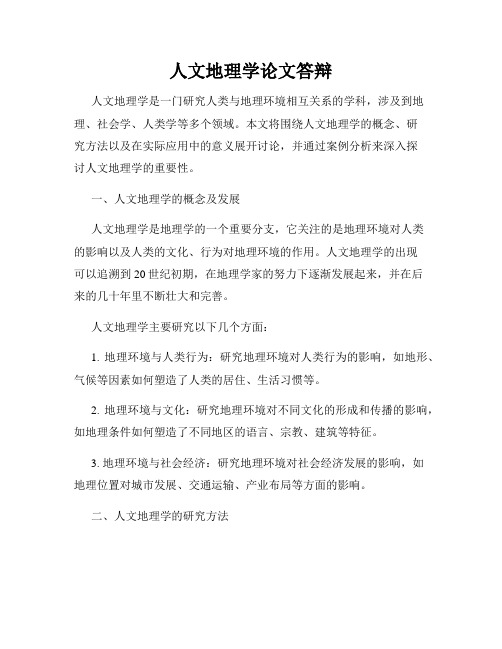 人文地理学论文答辩

人文地理学是一门研究人类与地理环境相互关系的学科，涉及到地理、社会学、人类学等多个领域。本文将围绕人文地理学的概念、研究方法以及在实际应用中的意义展开讨论，并通过案例分析来深入探讨人文地理学的重要性。

一、人文地理学的概念及发展

人文地理学是地理学的一个重要分支，它关注的是地理环境对人类的影响以及人类的文化、行为对地理环境的作用。人文地理学的出现可以追溯到20世纪初期，在地理学家的努力下逐渐发展起来，并在后来的几十年里不断壮大和完善。

人文地理学主要研究以下几个方面：

1. 地理环境与人类行为：研究地理环境对人类行为的影响，如地形、气候等因素如何塑造了人类的居住、生活习惯等。

2. 地理环境与文化：研究地理环境对不同文化的形成和传播的影响，如地理条件如何塑造了不同地区的语言、宗教、建筑等特征。

3. 地理环境与社会经济：研究地理环境对社会经济发展的影响，如地理位置对城市发展、交通运输、产业布局等方面的影响。

二、人文地理学的研究方法